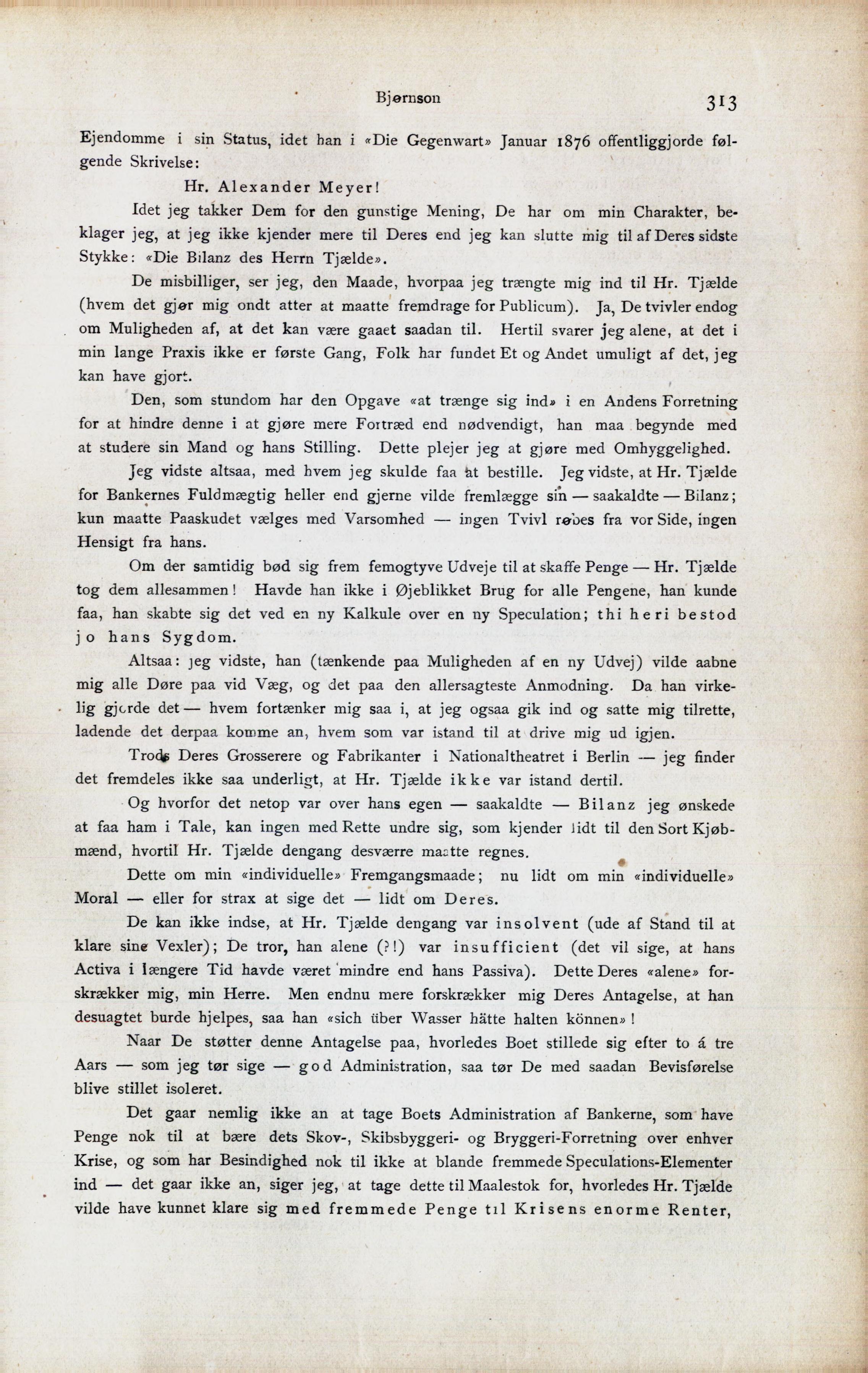 Bjørnson 313

Ejendomme i sin Status, idet han i «Die Gegenwart» Januar 1876 offentliggjorde følgende Skrivelse:

Hr. Alexander Meyer!

Idet jeg takker Dem for den gunstige Mening, De har om min Charakter, beklager jeg, at jeg ikke kjender mere til Deres end jeg kan slutte mig til af Deres sidste Stykke: «Die Bilanz des Herrn Tjælde».

De misbilliger, ser jeg, den Maade, hvorpaa jeg trængte mig ind til Hr. Tjælde (hvem det gjør mig ondt atter at maatte fremdrage for Publicum). Ja, De tvivler endog om Muligheden af, at det kan være gaaet saadan til. Hertil svarer jeg alene, at det i min lange Praxis ikke er første Gang, Folk har fundet Et og Andet umuligt af det, jeg kan have gjort.

Den, som stundom har den Opgave «at trænge sig ind» i en Andens Forretning for at hindre denne i at gjøre mere Fortræd end nødvendigt, han maa begynde med at studere sin Mand og hans Stilling. Dette plejer jeg at gjøre med Omhyggelighed.

Jeg vidste altsaa, med hvem jeg skulde faa at bestille. Jeg vidste, at Hr. Tjælde for Bankernes Fuldmægtig heller end gjerne vilde fremlægge sin — saakaldte — Bilanz; kun maatte Paaskudet vælges med Varsomhed — ingen Tvivl røbes fra vor Side, ingen Hensigt fra hans.

Om der samtidig bød sig frem femogtyve Udveje til at skaffe Penge — Hr. Tjælde tog dem allesammen! Havde han ikke i Øjeblikket Brug for alle Pengene, han kunde faa, han skabte sig det ved en ny Kalkule over en ny Speculation; thi heri bestod jo hans Sygdom.

Altsaa: jeg vidste, han (tænkende paa Muligheden af en ny Udvej) vilde aabne mig alle Døre paa vid Væg, og det paa den allersagteste Anmodning. Da han virkelig gjorde det — hvem fortænker mig saa i, at jeg ogsaa gik ind og satte mig tilrette, ladende det derpaa komme an, hvem som var istand til at drive mig ud igjen.

Trods Deres Grosserere og Fabrikanter i Nationaltheatret i Berlin — jeg finder det fremdeles ikke saa underligt, at Hr. Tjælde ikke var istand dertil.

Og hvorfor det netop var over hans egen — saakaldte — Bilanz jeg ønskede at faa ham i Tale, kan ingen med Rette undre sig, som kjender lidt til den Sort Kjøbmænd, hvortil Hr. Tjælde dengang desværre maatte regnes.

Dette om min «individuelle» Fremgangsmaade; nu lidt om min «individuelle» Moral — eller for strax at sige det — lidt om Deres.

De kan ikke indse, at Hr. Tjælde dengang var insolvent (ude af Stand til at klare sine Vexler); De tror, han alene (?!) var insufficient (det vil sige, at hans Activa i længere Tid havde været mindre end hans Passiva). Dette Deres «alene» forskrækker mig, min Herre. Men endnu mere forskrækker mig Deres Antagelse, at han desuagtet burde hjelpes, saa han «sich über Wasser hätte halten können»!

Naar De støtter denne Antagelse paa, hvorledes Boet stillede sig efter to á tre Aars — som jeg tør sige — god Administration, saa tør De med saadan Bevisførelse blive stillet isoleret.

Det gaar nemlig ikke an at tage Boets Administration af Bankerne, som have Penge nok til at bære dets Skov-, Skibsbyggeri- og Bryggeri-Forretning over enhver Krise, og som har Besindighed nok til ikke at blande fremmede Speculations-Elementer ind — det gaar ikke an, siger jeg, at tage dette til Maalestok for, hvorledes Hr. Tjælde vilde have kunnet klare sig med fremmede Penge til Krisens enorme Renter,